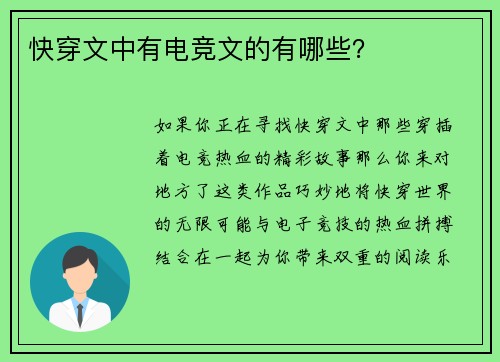 快穿文中有电竞文的有哪些?

如果你正在寻找快穿文中那些穿插着电竞热血的精彩故事那么你来对地方了这类作品巧妙地将快穿世界的无限可能与电子竞技的热血拼搏结合在一起为你带来双重的阅读乐